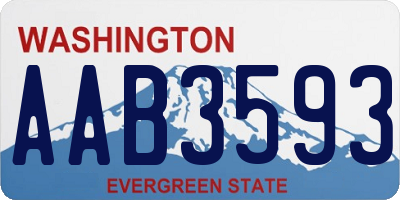 WASHINGTON

AAB3593

EVERGREEN STATE